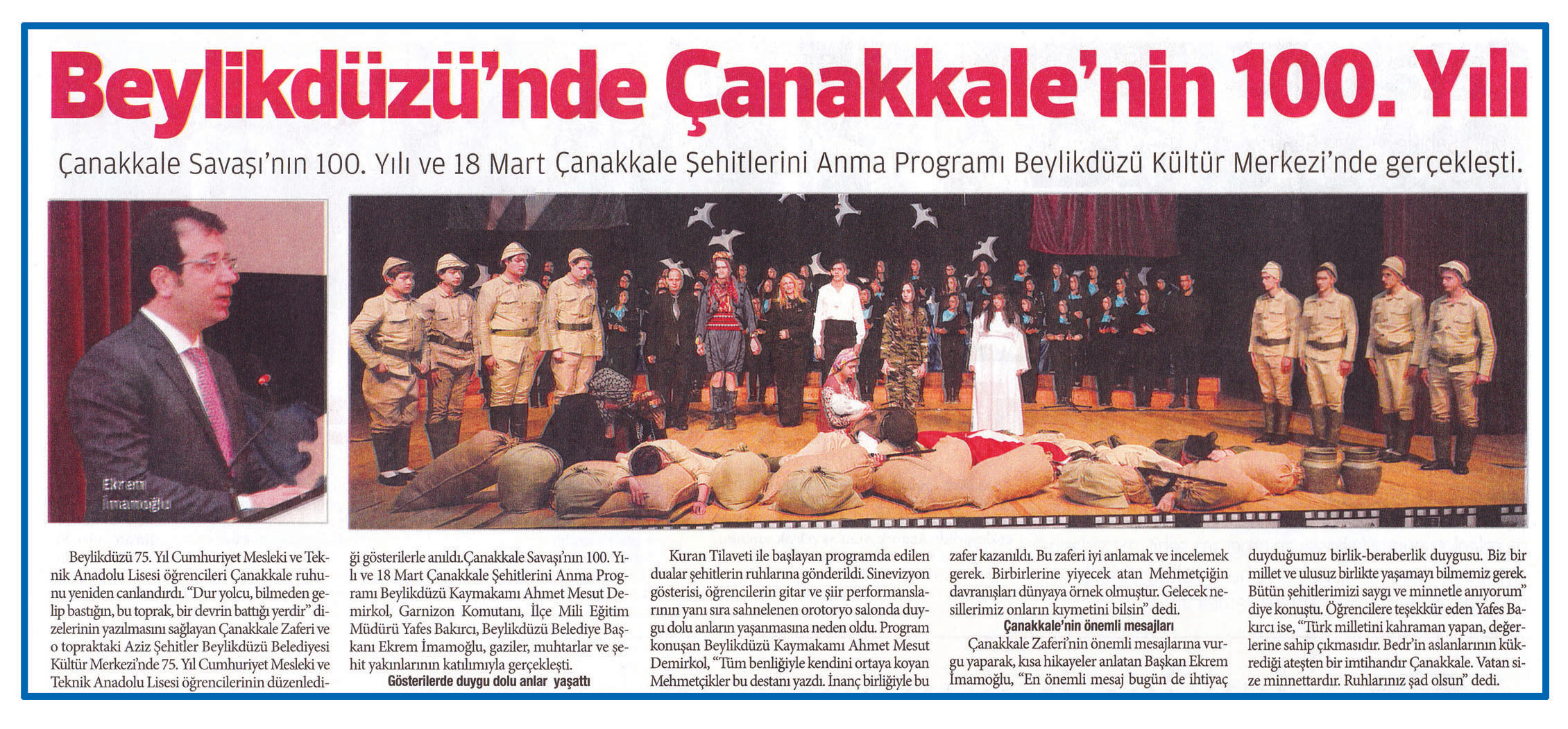 Beylikdüzü'nde Çanakkale'nin 100. Yılı

Çanakkale Savaşı'nın 100. Yılı ve 18 Mart Çanakkale Şehitlerini Anma Programı Beylikdüzü Kültür Merkezi'nde gerçekleşti.

Ekrem İmamoğlu

Beylikdüzü 75. Yıl Cumhuriyet Mesleki ve Teknik Anadolu Lisesi öğrencileri Çanakkale ruhunu yeniden canlandırdı. "Dur yolcu, bilmeden gelip bastığın, bu toprak, bir devrin battığı yerdir" dizelerinin yazılmasını sağlayan Çanakkale Zaferi ve o topraktaki Aziz Şehitler Beylikdüzü Belediyesi Kültür Merkezi'nde 75. Yıl Cumhuriyet Mesleki ve Teknik Anadolu Lisesi öğrencilerinin düzenlediği gösterilerle anıldı.Çanakkale Savaşı'nın 100. Yılı ve 18 Mart Çanakkale Şehitlerini Anma Programı Beylikdüzü Kaymakamı Ahmet Mesut Demirkol, Garnizon Komutanı, İlçe Mili Eğitim Müdürü Yafes Bakırcı, Beylikdüzü Belediye Başkanı Ekrem İmamoğlu, gaziler, muhtarlar ve şehit yakınlarının katılımıyla gerçekleşti.

Gösterilerde duygu dolu anlar yaşattı

Kuran Tilaveti ile başlayan programda edilen dualar şehitlerin ruhlarına gönderildi. Sinevizyon gösterisi, öğrencilerin gitar ve şiir performanslarının yanı sıra sahnelenen orotoryo salonda duygu dolu anların yaşanmasına neden oldu. Program konuşan Beylikdüzü Kaymakamı Ahmet Mesut Demirkol, "Tüm benliğiyle kendini ortaya koyan Mehmetçikler bu destanı yazdı. İnanç birliğiyle bu zafer kazanıldı. Bu zaferi iyi anlamak ve incelemek gerek. Birbirlerine yiyecek atan Mehmetçiğin davranışları dünyaya örnek olmuştur. Gelecek nesillerimiz onların kıymetini bilsin" dedi.

Çanakkale'nin önemli mesajları

Çanakkale Zaferi'nin önemli mesajlarına vurgu yaparak, kısa hikayeler anlatan Başkan Ekrem İmamoğlu, "En önemli mesaj bugün de ihtiyaç duyduğumuz birlik-beraberlik duygusu. Biz bir millet ve ulusuz birlikte yaşamayı bilmemiz gerek. Bütün şehitlerimizi saygı ve minnetle anıyorum" diye konuştu. Öğrencilere teşekkür eden Yafes Bakırcı ise, "Türk milletini kahraman yapan, değerlerine sahip çıkmasıdır. Bedr'in aslanlarının kükrediği ateşten bir imtihandır Çanakkale. Vatan size minnettardır. Ruhlarınız şad olsun" dedi.